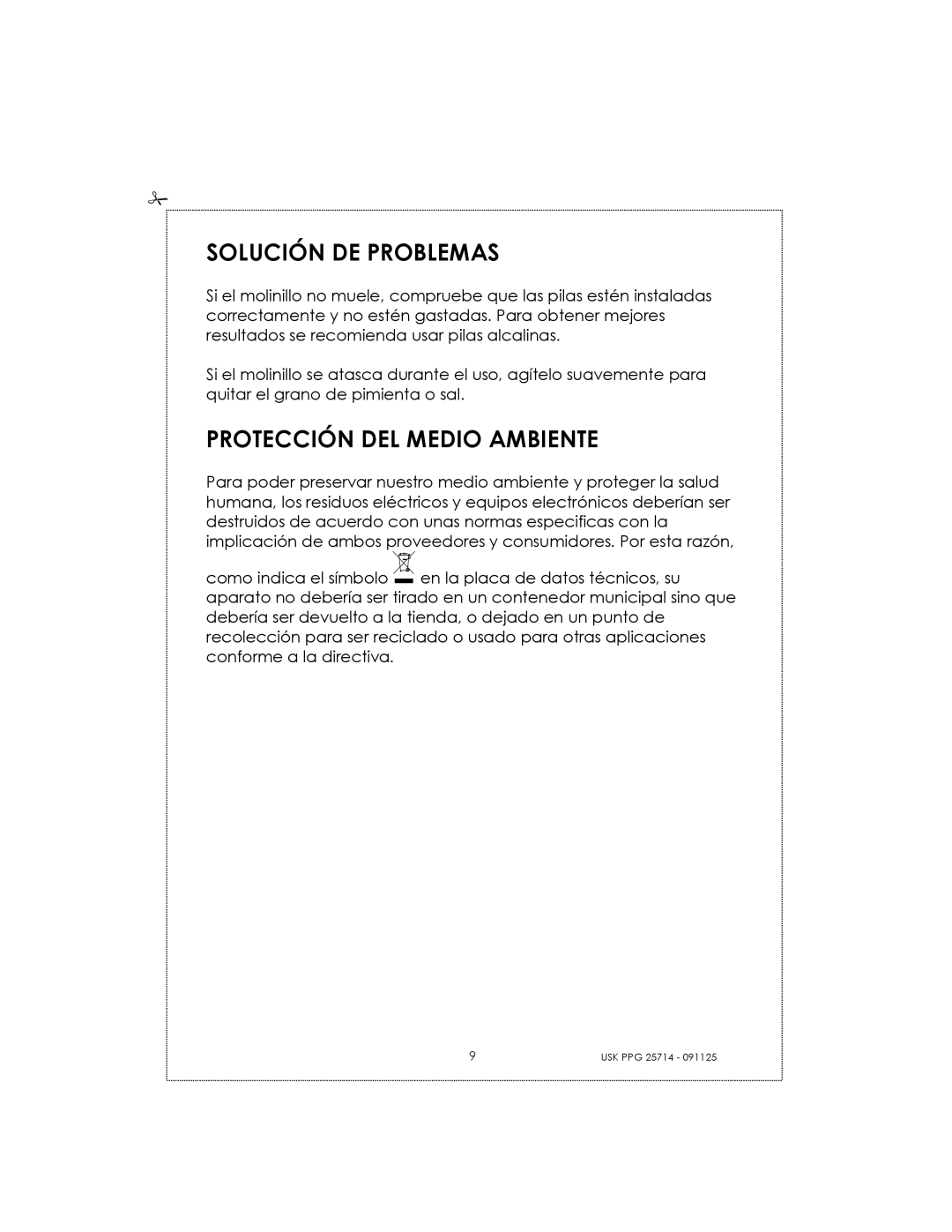 SOLUCIÓN DE PROBLEMAS

Si el molinillo no muele, compruebe que las pilas estén instaladas correctamente y no estén gastadas. Para obtener mejores resultados se recomienda usar pilas alcalinas.

Si el molinillo se atasca durante el uso, agítelo suavemente para quitar el grano de pimienta o sal.

PROTECCIÓN DEL MEDIO AMBIENTE

Para poder preservar nuestro medio ambiente y proteger la salud humana, los residuos eléctricos y equipos electrónicos deberían ser destruidos de acuerdo con unas normas especificas con la implicación de ambos proveedores y consumidores. Por esta razón, como indica el símbolo en la placa de datos técnicos, su aparato no debería ser tirado en un contenedor municipal sino que debería ser devuelto a la tienda, o dejado en un punto de recolección para ser reciclado o usado para otras aplicaciones conforme a la directiva.

9

USK PPG 25714 - 091125